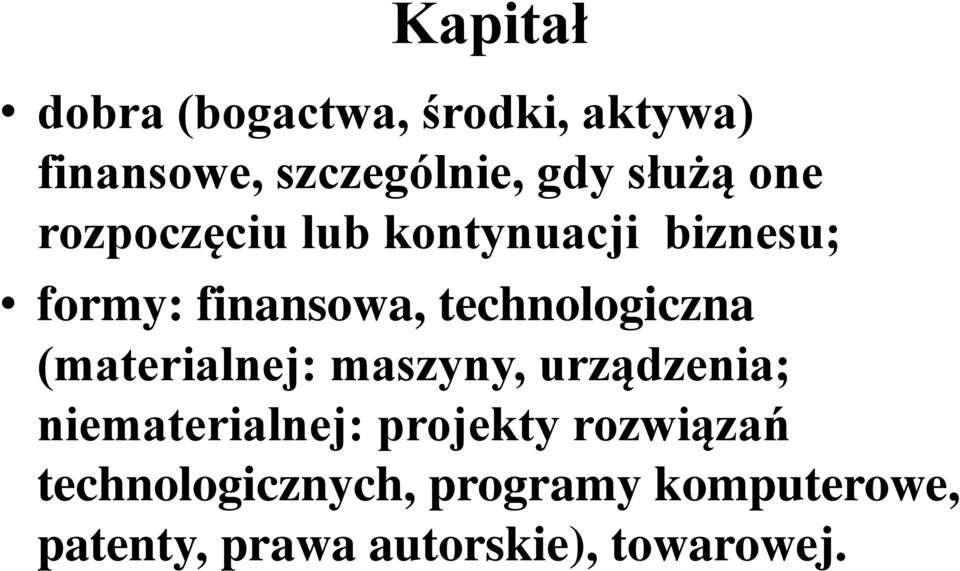 Kapitał

• dobra (bogactwa, środki, aktywa) finansowe, szczególnie, gdy służą one rozpoczęciu lub kontynuacji biznesu;

• formy: finansowa, technologiczna (materialnej: maszyny, urządzenia; niematerialnej: projekty rozwiązań technologicznych, programy komputerowe, patenty, prawa autorskie), towarowej.